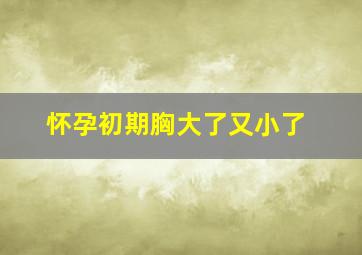 怀孕初期胸大了又小了